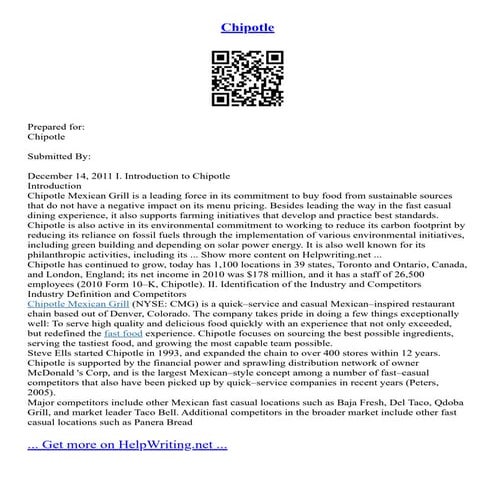 Chipotle

Prepared for:
Chipotle

Submitted By:

December 14, 2011 I. Introduction to Chipotle
Introduction
Chipotle Mexican Grill is a leading force in its commitment to buy food from sustainable sources that do not have a negative impact on its menu pricing. Besides leading the way in the fast casual dining experience, it also supports farming initiatives that develop and practice best standards. Chipotle is also active in its environmental commitment to working to reduce its carbon footprint by reducing its reliance on fossil fuels through the implementation of various environmental initiatives, including green building and depending on solar power energy. It is also well known for its philanthropic activities, including its ... Show more content on Helpwriting.net ...
Chipotle has continued to grow, today has 1,100 locations in 39 states, Toronto and Ontario, Canada, and London, England; its net income in 2010 was $178 million, and it has a staff of 26,500 employees (2010 Form 10–K, Chipotle). II. Identification of the Industry and Competitors
Industry Definition and Competitors
Chipotle Mexican Grill (NYSE: CMG) is a quick–service and casual Mexican–inspired restaurant chain based out of Denver, Colorado. The company takes pride in doing a few things exceptionally well: To serve high quality and delicious food quickly with an experience that not only exceeded, but redefined the fast food experience. Chipotle focuses on sourcing the best possible ingredients, serving the tastiest food, and growing the most capable team possible.
Steve Ells started Chipotle in 1993, and expanded the chain to over 400 stores within 12 years. Chipotle is supported by the financial power and sprawling distribution network of owner McDonald 's Corp, and is the largest Mexican–style concept among a number of fast–casual competitors that also have been picked up by quick–service companies in recent years (Peters, 2005).
Major competitors include other Mexican fast casual locations such as Baja Fresh, Del Taco, Qdoba Grill, and market leader Taco Bell. Additional competitors in the broader market include other fast casual locations such as Panera Bread

... Get more on HelpWriting.net ...